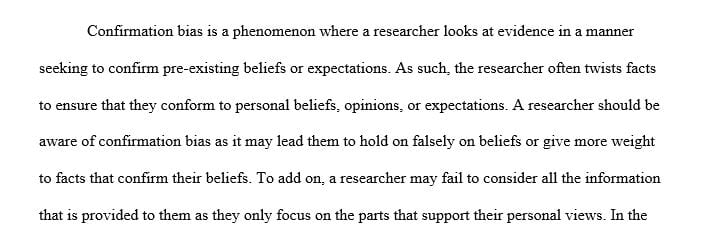 Confirmation bias is a phenomenon where a researcher looks at evidence in a manner seeking to confirm pre-existing beliefs or expectations. As such, the researcher often twists facts to ensure that they conform to personal beliefs, opinions, or expectations. A researcher should be aware of confirmation bias as it may lead them to hold on falsely on beliefs or give more weight to facts that confirm their beliefs. To add on, a researcher may fail to consider all the information that is provided to them as they only focus on the parts that support their personal views. In the